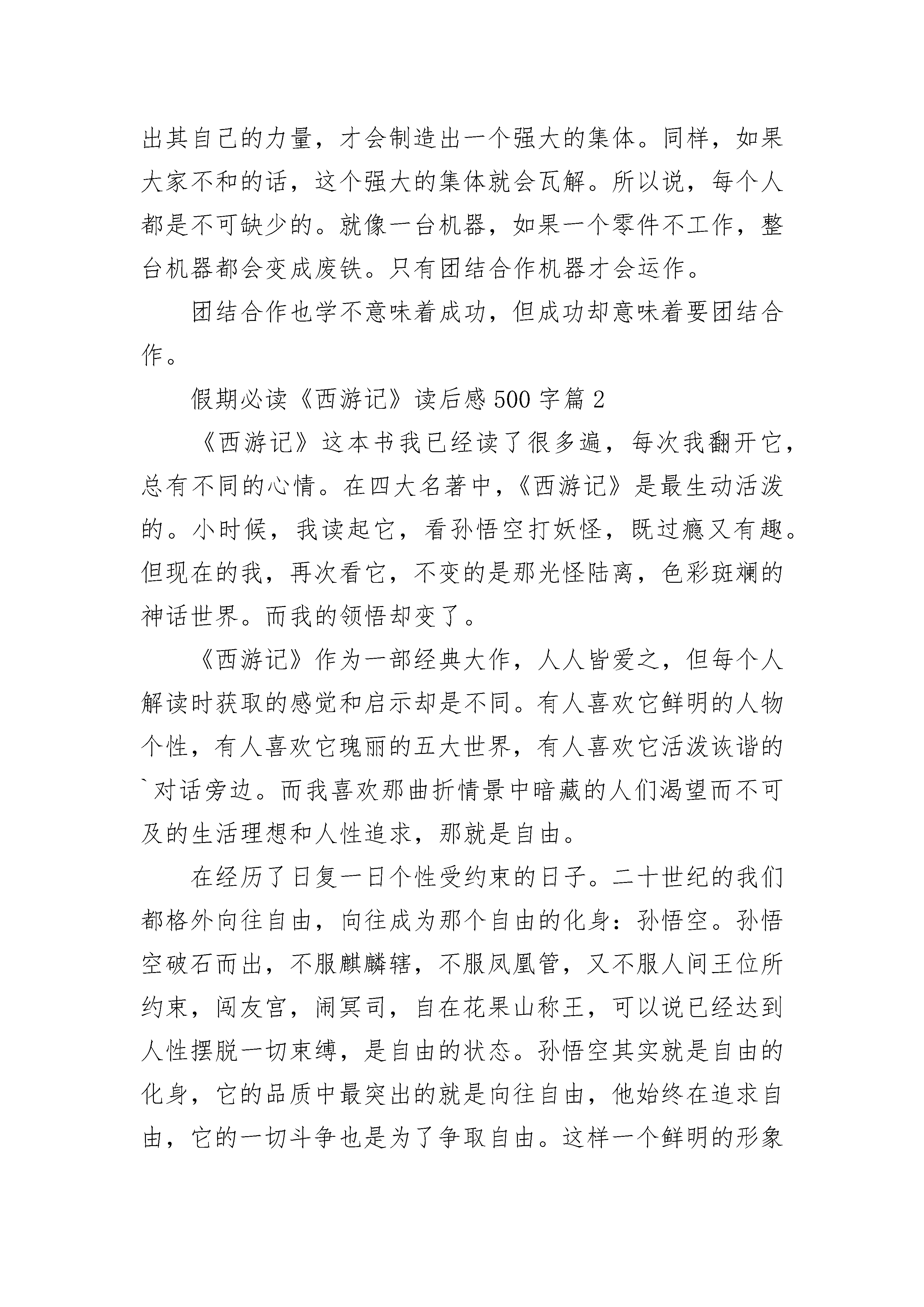 出其自己的力量，才会制造出一个强大的集体。同样，如果大家不和的话，这个强大的集体就会瓦解。所以说，每个人都是不可缺少的。就像一台机器，如果一个零件不工作，整台机器都会变成废铁。只有团结合作机器才会运作。

团结合作也学不意味着成功，但成功却意味着要团结合作。

假期必读《西游记》读后感 500 字篇 2

《西游记》这本书我已经读了很多遍，每次我翻开它，总有不同的心情。在四大名著中，《西游记》是最生动活泼的。小时候，我读起它，看孙悟空打妖怪，既过瘾又有趣。但现在的我，再次看它，不变的是那光怪陆离，色彩斑斓的神话世界。而我的领悟却变了。

《西游记》作为一部经典大作，人人皆爱之，但每个人解读时获取的感觉和启示却是不同。有人喜欢它鲜明的人物个性，有人喜欢它瑰丽的五大世界，有人喜欢它活泼诙谐的`对话旁边。而我喜欢那曲折情景中暗藏的人们渴望而不可及的生活理想和人性追求，那就是自由。

在经历了日复一日个性受约束的日子。二十世纪的我们都格外向往自由，向往成为那个自由的化身：孙悟空。孙悟空破石而出，不服麒麟辖，不服凤凰管，又不服人间王位所约束，闯友宫，闹冥司，自在花果山称王，可以说已经达到人性摆脱一切束缚，是自由的状态。孙悟空其实就是自由的化身，它的品质中最突出的就是向往自由，他始终在追求自由，它的一切斗争也是为了争取自由。这样一个鲜明的形象